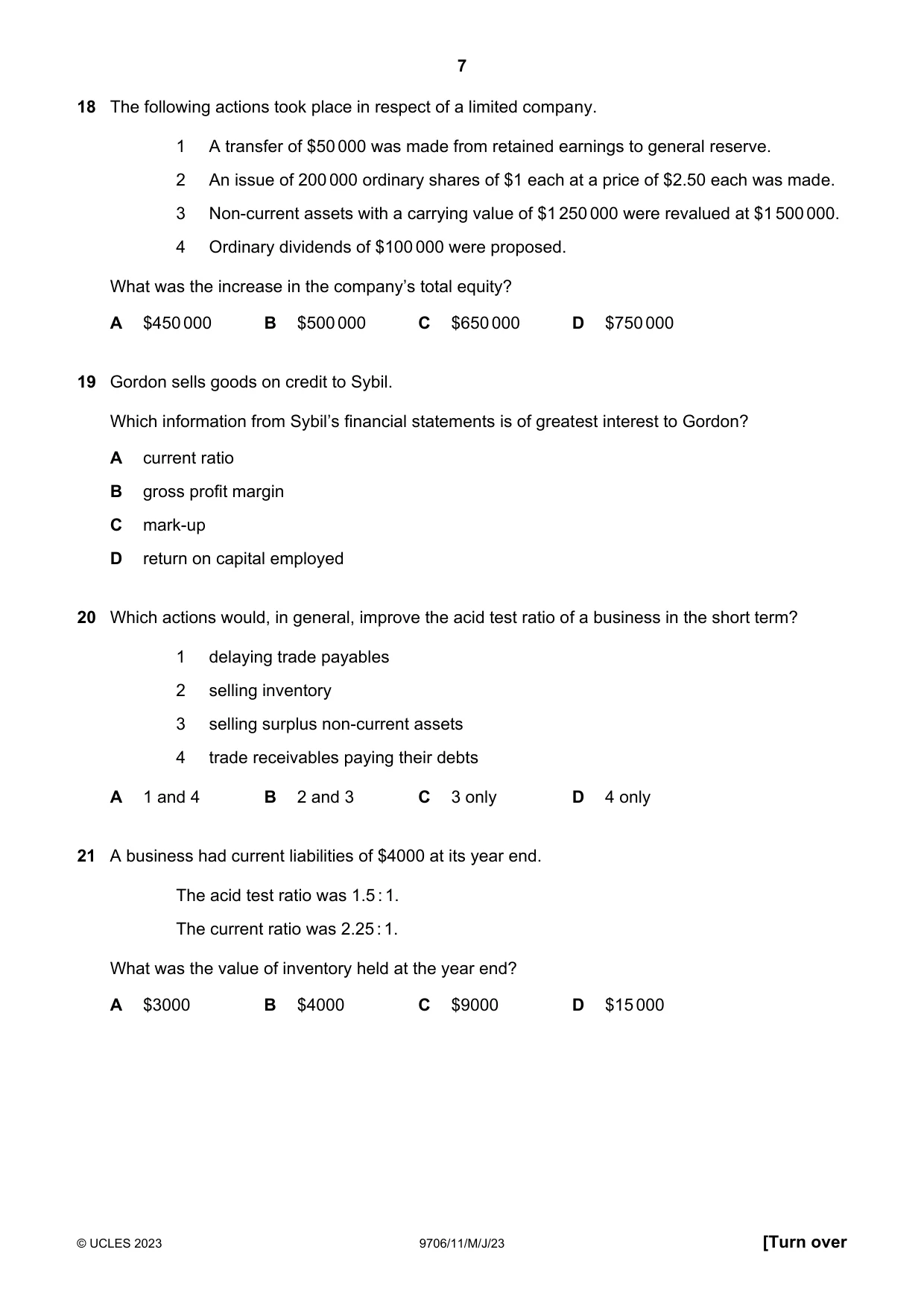 7

18 The following actions took place in respect of a limited company.

1 A transfer of $50 000 was made from retained earnings to general reserve.

2 An issue of 200 000 ordinary shares of $1 each at a price of $2.50 each was made.

3 Non-current assets with a carrying value of $1 250 000 were revalued at $1 500 000.

4 Ordinary dividends of $100 000 were proposed.

What was the increase in the company's total equity?

A $450 000  B $500 000  C $650 000  D $750 000

19 Gordon sells goods on credit to Sybil.

Which information from Sybil's financial statements is of greatest interest to Gordon?

A current ratio

B gross profit margin

C mark-up

D return on capital employed

20 Which actions would, in general, improve the acid test ratio of a business in the short term?

1 delaying trade payables

2 selling inventory

3 selling surplus non-current assets

4 trade receivables paying their debts

A 1 and 4  B 2 and 3  C 3 only  D 4 only

21 A business had current liabilities of $4000 at its year end.

The acid test ratio was 1.5 : 1.

The current ratio was 2.25 : 1.

What was the value of inventory held at the year end?

A $3000  B $4000  C $9000  D $15 000

© UCLES 2023  9706/11/M/J/23  [Turn over